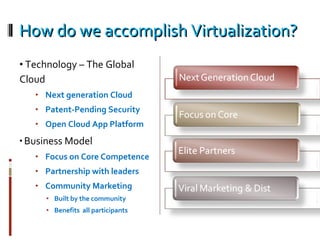 How do we accomplish Virtualization?

• Technology – The Global Cloud
• Next generation Cloud
• Patent-Pending Security
• Open Cloud App Platform
• Business Model
• Focus on Core Competence
• Partnership with leaders
• Community Marketing
• Built by the community
• Benefits all participants

Next Generation Cloud

Focus on Core

Elite Partners

Viral Marketing & Dist